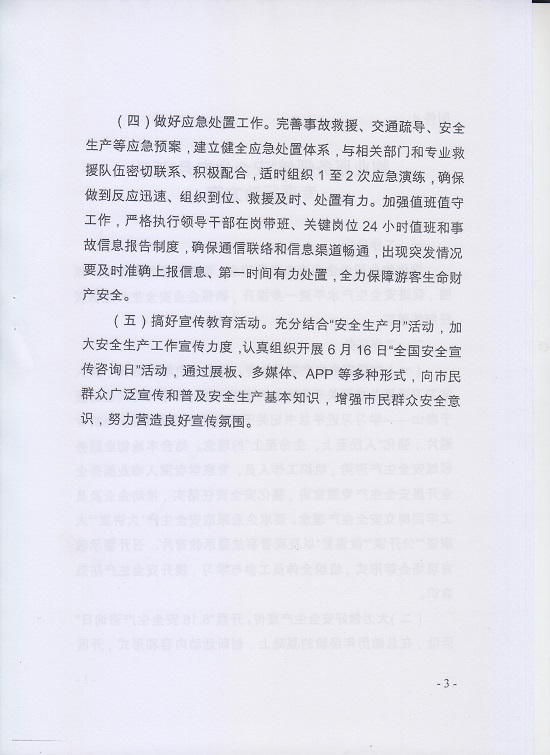 （四）做好应急处置工作。完善事故救援、交通疏导、安全生产等应急预案，建立健全应急处置体系，与相关部门和专业救援队伍密切联系、积极配合，适时组织 1 至 2 次应急演练，确保做到反应迅速、组织到位、救援及时、处置有力。加强值班值守工作，严格执行领导干部在岗带班、关键岗位 24 小时值班和事故信息报告制度，确保通信联络和信息渠道畅通，出现突发情况要及时准确上报信息、第一时间有力处置，全力保障游客生命财产安全。

（五）搞好宣传教育活动。充分结合“安全生产月”活动，加大安全生产工作宣传力度，认真组织开展 6 月 16 日“全国安全宣传咨询日”活动，通过展板、多媒体、APP 等多种形式，向市民群众广泛宣传和普及安全生产基本知识，增强市民群众安全意识，努力营造良好宣传氛围。

- 3 -